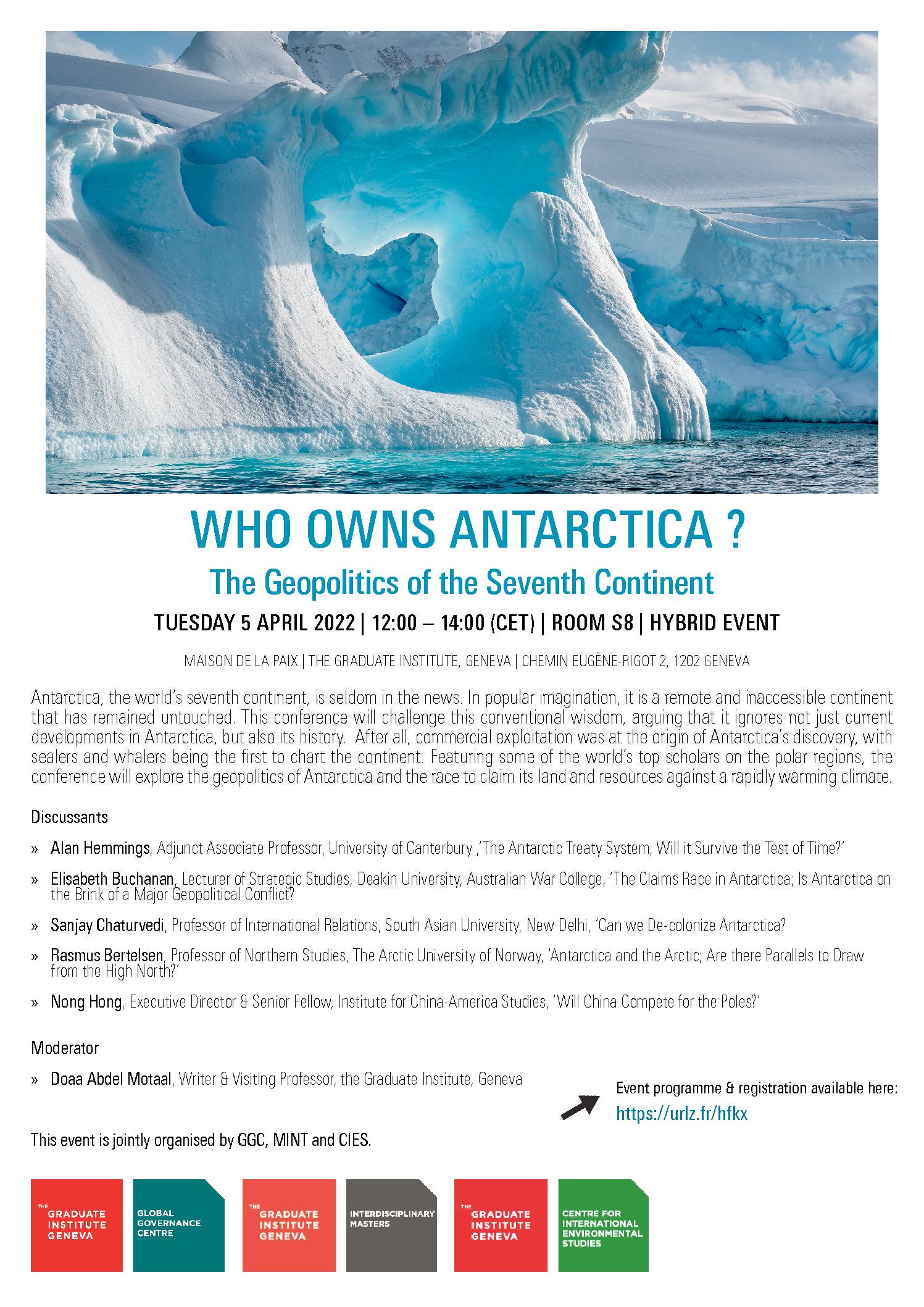 WHO OWNS ANTARCTICA ?

The Geopolitics of the Seventh Continent

TUESDAY 5 APRIL 2022 | 12:00 – 14:00 (CET) | ROOM S8 | HYBRID EVENT

MAISON DE LA PAIX | THE GRADUATE INSTITUTE, GENEVA | CHEMIN EUGÈNE-RIGOT 2, 1202 GENEVA

Antarctica, the world's seventh continent, is seldom in the news. In popular imagination, it is a remote and inaccessible continent that has remained untouched. This conference will challenge this conventional wisdom, arguing that it ignores not just current developments in Antarctica, but also its history. After all, commercial exploitation was at the origin of Antarctica's discovery, with sealers and whalers being the first to chart the continent. Featuring some of the world's top scholars on the polar regions, the conference will explore the geopolitics of Antarctica and the race to claim its land and resources against a rapidly warming climate.

Discussants

» Alan Hemmings, Adjunct Associate Professor, University of Canterbury ,'The Antarctic Treaty System, Will it Survive the Test of Time?'

» Elisabeth Buchanan, Lecturer of Strategic Studies, Deakin University, Australian War College, 'The Claims Race in Antarctica; Is Antarctica on the Brink of a Major Geopolitical Conflict?

» Sanjay Chaturvedi, Professor of International Relations, South Asian University, New Delhi, 'Can we De-colonize Antarctica?

» Rasmus Bertelsen, Professor of Northern Studies, The Arctic University of Norway, 'Antarctica and the Arctic; Are there Parallels to Draw from the High North?'

» Nong Hong, Executive Director & Senior Fellow, Institute for China-America Studies, 'Will China Compete for the Poles?'

Moderator

» Doaa Abdel Motaal, Writer & Visiting Professor, the Graduate Institute, Geneva

Event programme & registration available here:
https://urlz.fr/hfkx

This event is jointly organised by GGC, MINT and CIES.

THE GRADUATE INSTITUTE GENEVA

GLOBAL GOVERNANCE CENTRE

THE GRADUATE INSTITUTE GENEVA

INTERDISCIPLINARY MASTERS

THE GRADUATE INSTITUTE GENEVA

CENTRE FOR INTERNATIONAL ENVIRONMENTAL STUDIES